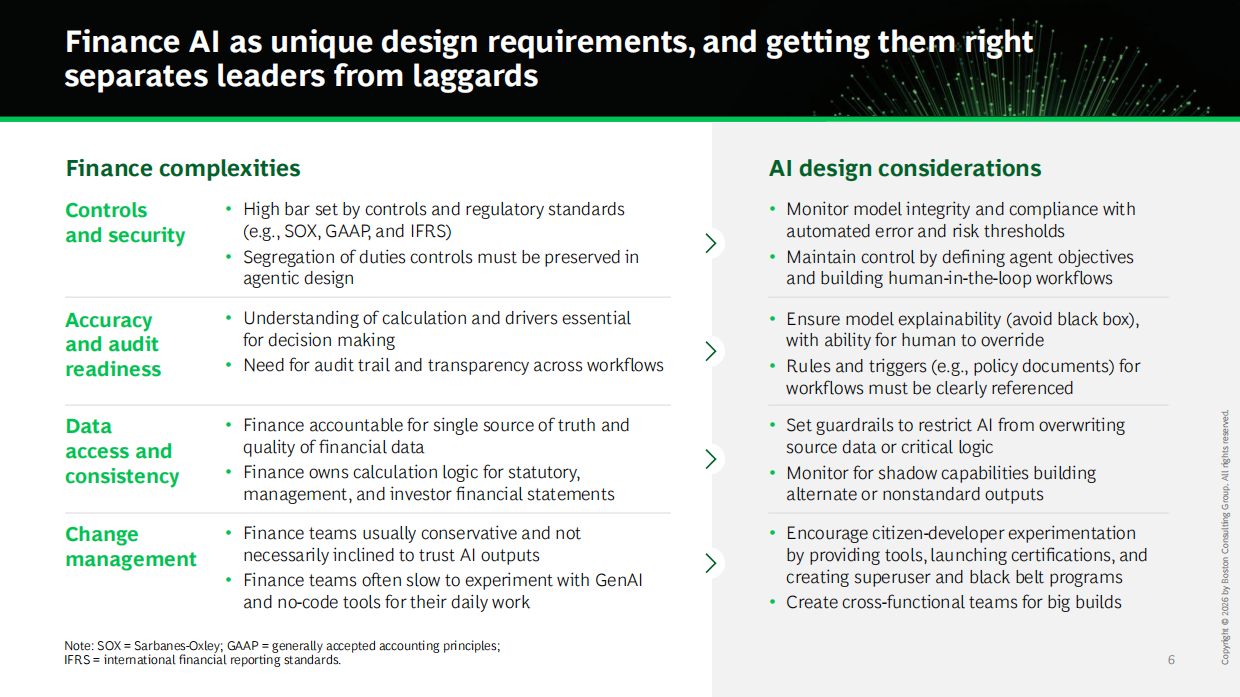 Finance AI as unique design requirements, and getting them right separates leaders from laggards

Finance complexities

Controls and security

• High bar set by controls and regulatory standards (e.g., SOX, GAAP, and IFRS)
• Segregation of duties controls must be preserved in agentic design

Accuracy and audit readiness

• Understanding of calculation and drivers essential for decision making
• Need for audit trail and transparency across workflows

Data access and consistency

• Finance accountable for single source of truth and quality of financial data
• Finance owns calculation logic for statutory, management, and investor financial statements

Change management

• Finance teams usually conservative and not necessarily inclined to trust AI outputs
• Finance teams often slow to experiment with GenAI and no-code tools for their daily work

AI design considerations

• Monitor model integrity and compliance with automated error and risk thresholds
• Maintain control by defining agent objectives and building human-in-the-loop workflows

• Ensure model explainability (avoid black box), with ability for human to override
• Rules and triggers (e.g., policy documents) for workflows must be clearly referenced

• Set guardrails to restrict AI from overwriting source data or critical logic
• Monitor for shadow capabilities building alternate or nonstandard outputs

• Encourage citizen-developer experimentation by providing tools, launching certifications, and creating superuser and black belt programs
• Create cross-functional teams for big builds

Note: SOX = Sarbanes-Oxley; GAAP = generally accepted accounting principles; IFRS = international financial reporting standards.

6

Copyright © 2026 by Boston Consulting Group. All rights reserved.